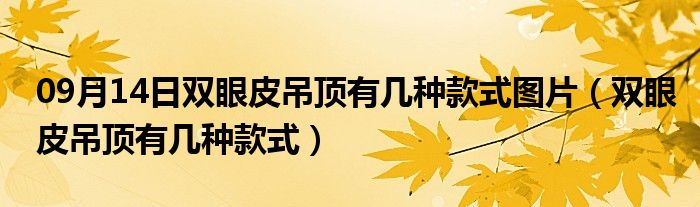 09月14日双眼皮吊顶有几种款式图片（双眼皮吊顶有几种款式）